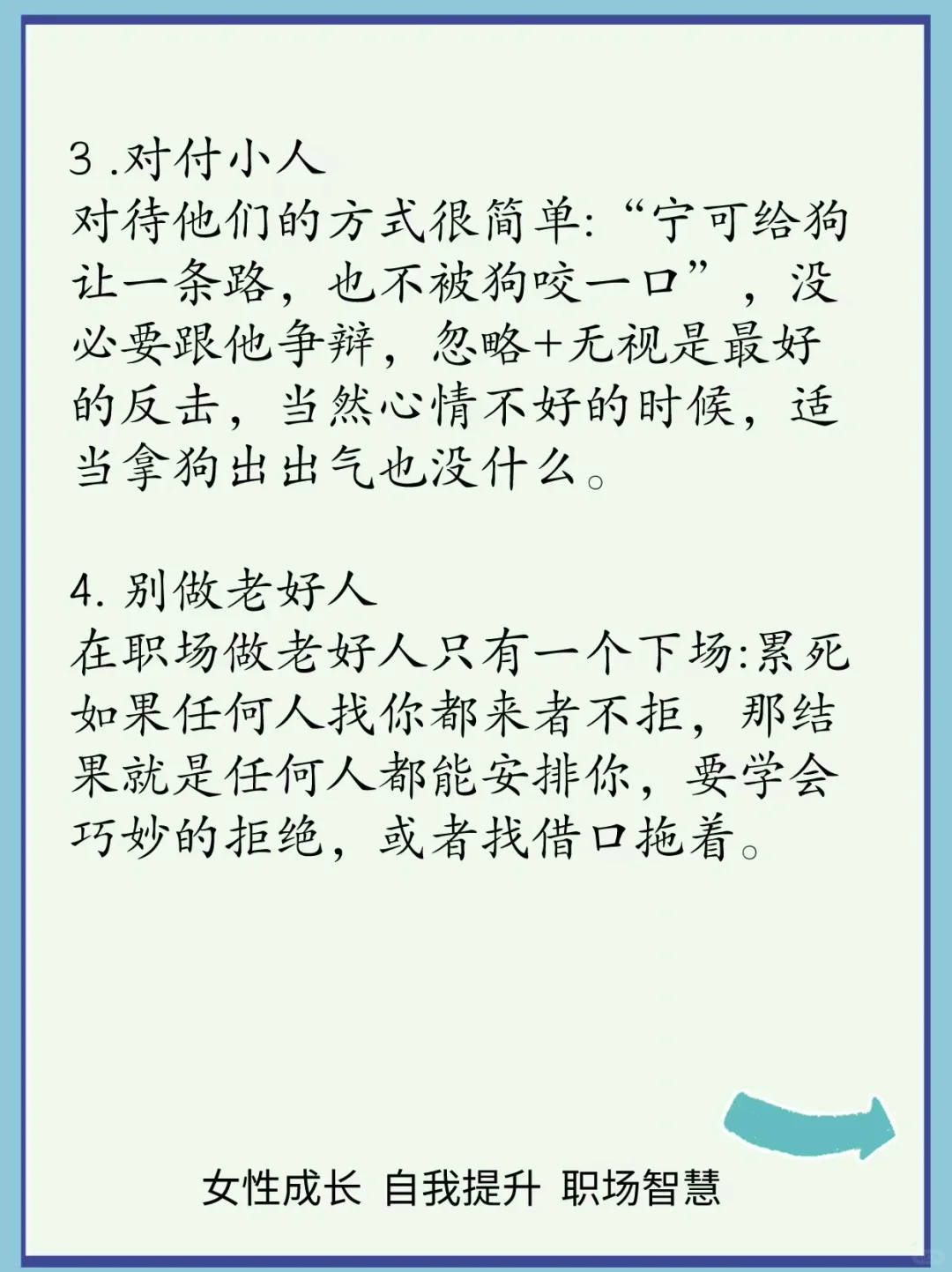 3 .对付小人
对待他们的方式很简单:“宁可给狗让一条路，也不被狗咬一口”，没必要跟他争辩，忽略+无视是最好的反击，当然心情不好的时候，适当拿狗出出气也没什么。

4. 别做老好人
在职场做老好人只有一个下场:累死如果任何人找你都来者不拒，那结果就是任何人都能安排你，要学会巧妙的拒绝，或者找借口拖着。

女性成长 自我提升 职场智慧